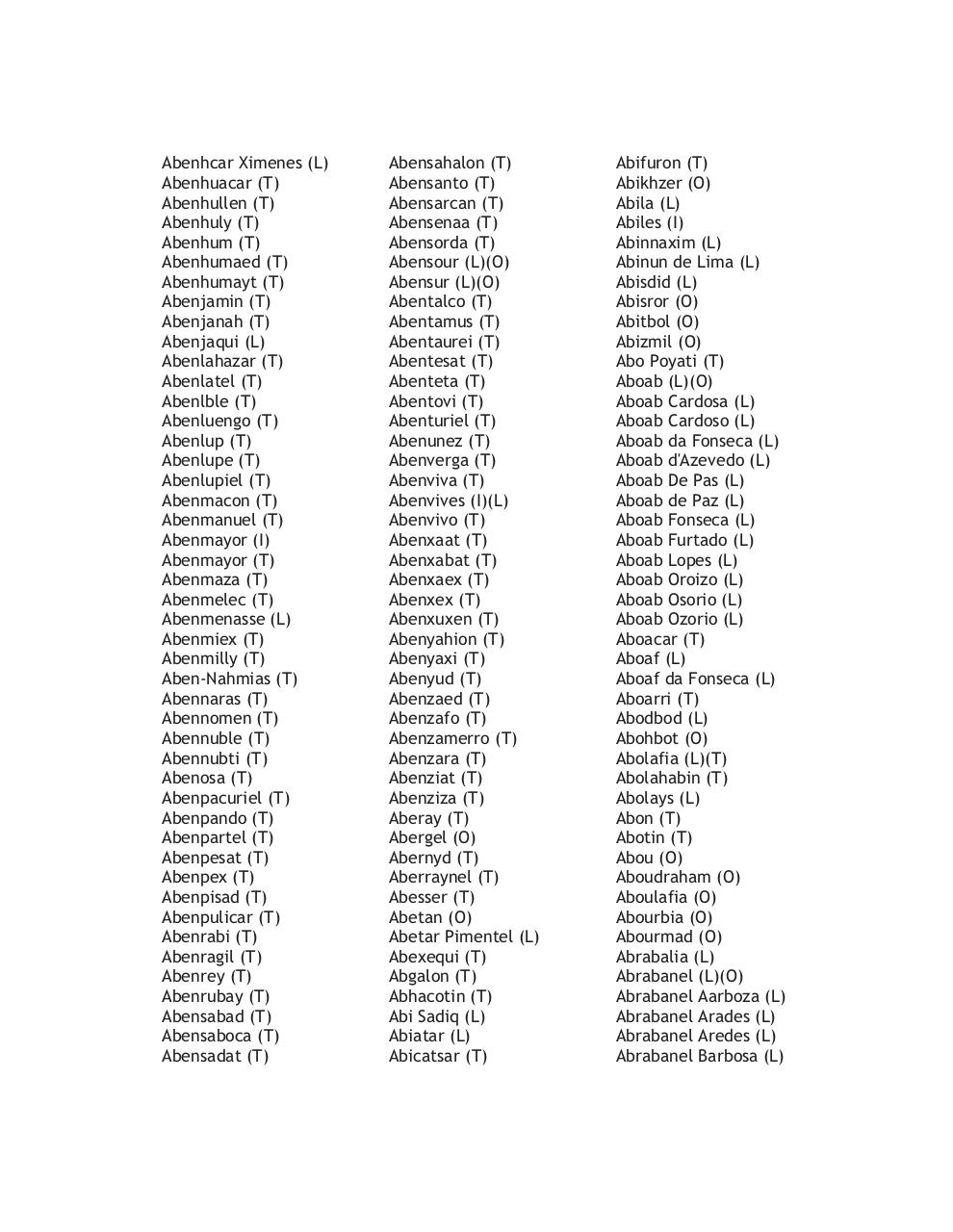 Abenhcar Ximenes (L)
Abenhuacar (T)
Abenhullen (T)
Abenhuly (T)
Abenhum (T)
Abenhumaed (T)
Abenhumayt (T)
Abenjamin (T)
Abenjanah (T)
Abenjaqui (L)
Abenlahazar (T)
Abenlatel (T)
Abenlble (T)
Abenluengo (T)
Abenlup (T)
Abenlupe (T)
Abenlupiel (T)
Abenmacon (T)
Abenmanuel (T)
Abenmayor (I)
Abenmayor (T)
Abenmaza (T)
Abenmelec (T)
Abenmenasse (L)
Abenmiex (T)
Abenmilly (T)
Aben-Nahmias (T)
Abennaras (T)
Abennomen (T)
Abennuble (T)
Abennubti (T)
Abenosa (T)
Abenpacuriel (T)
Abenpando (T)
Abenpartel (T)
Abenpesat (T)
Abenpex (T)
Abenpisad (T)
Abenpulicar (T)
Abenrabi (T)
Abenragil (T)
Abenrey (T)
Abenrubay (T)
Abensabad (T)
Abensaboca (T)
Abensadat (T)

Abensahalon (T)
Abensanto (T)
Abensarcan (T)
Abensenaa (T)
Abensorda (T)
Abensour (L)(O)
Abensur (L)(O)
Abentalco (T)
Abentamus (T)
Abentaurei (T)
Abentesat (T)
Abenteta (T)
Abentovi (T)
Abenturiel (T)
Abenunez (T)
Abenverga (T)
Abenviva (T)
Abenvives (I)(L)
Abenvivo (T)
Abenxaat (T)
Abenxabat (T)
Abenxaex (T)
Abenxex (T)
Abenxuxen (T)
Abenyahion (T)
Abenyaxi (T)
Abenyud (T)
Abenzaed (T)
Abenzafo (T)
Abenzamerro (T)
Abenzara (T)
Abenziat (T)
Abenziza (T)
Aberay (T)
Abergel (O)
Abernyd (T)
Aberraynel (T)
Abesser (T)
Abetan (O)
Abetar Pimentel (L)
Abexequi (T)
Abgalon (T)
Abhacotin (T)
Abi Sadiq (L)
Abiatar (L)
Abicatsar (T)

Abifuron (T)
Abikhzer (O)
Abila (L)
Abiles (I)
Abinnaxim (L)
Abinun de Lima (L)
Abisdid (L)
Abisror (O)
Abitbol (O)
Abizmil (O)
Abo Poyati (T)
Aboab (L)(O)
Aboab Cardosa (L)
Aboab Cardoso (L)
Aboab da Fonseca (L)
Aboab d'Azevedo (L)
Aboab De Pas (L)
Aboab de Paz (L)
Aboab Fonseca (L)
Aboab Furtado (L)
Aboab Lopes (L)
Aboab Oroizo (L)
Aboab Osorio (L)
Aboab Ozorio (L)
Aboacar (T)
Aboaf (L)
Aboaf da Fonseca (L)
Aboarri (T)
Abodbod (L)
Abohbot (O)
Abolafia (L)(T)
Abolahabin (T)
Abolays (L)
Abon (T)
Abotin (T)
Abou (O)
Aboudraham (O)
Aboulafia (O)
Abourbia (O)
Abourmad (O)
Abrabalia (L)
Abrabanel (L)(O)
Abrabanel Aarboza (L)
Abrabanel Arades (L)
Abrabanel Aredes (L)
Abrabanel Barbosa (L)